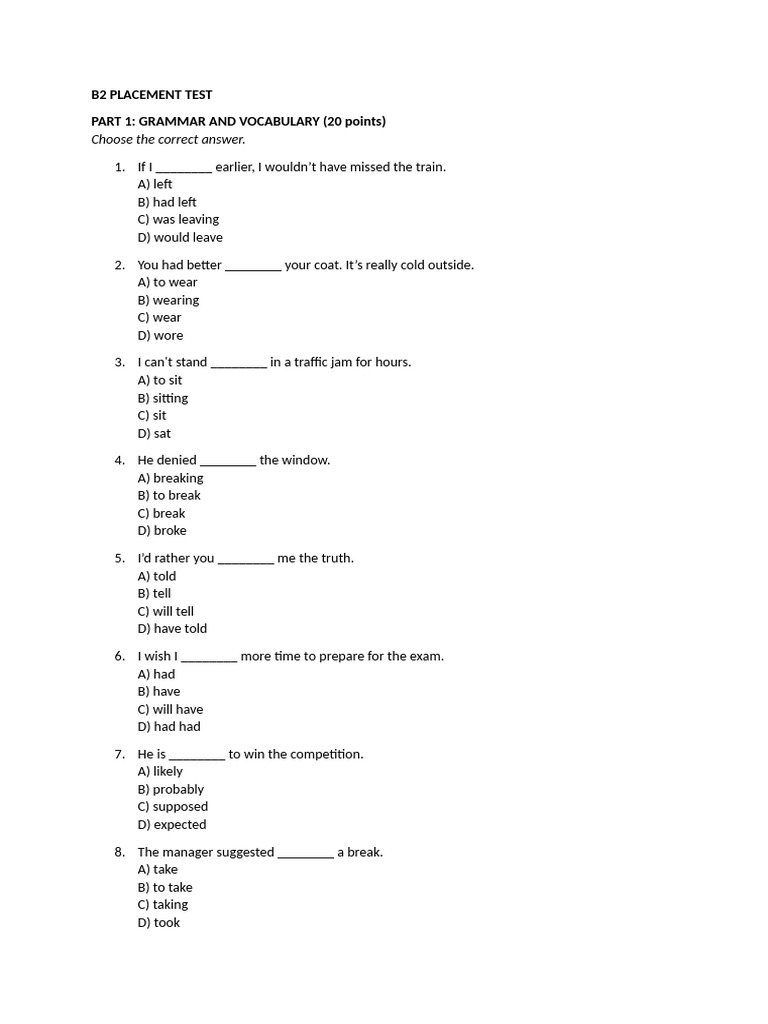 B2 PLACEMENT TEST

PART 1: GRAMMAR AND VOCABULARY (20 points)
Choose the correct answer.

1. If I ________ earlier, I wouldn't have missed the train.
A) left
B) had left
C) was leaving
D) would leave

2. You had better ________ your coat. It's really cold outside.
A) to wear
B) wearing
C) wear
D) wore

3. I can't stand ________ in a traffic jam for hours.
A) to sit
B) sitting
C) sit
D) sat

4. He denied ________ the window.
A) breaking
B) to break
C) break
D) broke

5. I'd rather you ________ me the truth.
A) told
B) tell
C) will tell
D) have told

6. I wish I ________ more time to prepare for the exam.
A) had
B) have
C) will have
D) had had

7. He is ________ to win the competition.
A) likely
B) probably
C) supposed
D) expected

8. The manager suggested ________ a break.
A) take
B) to take
C) taking
D) took